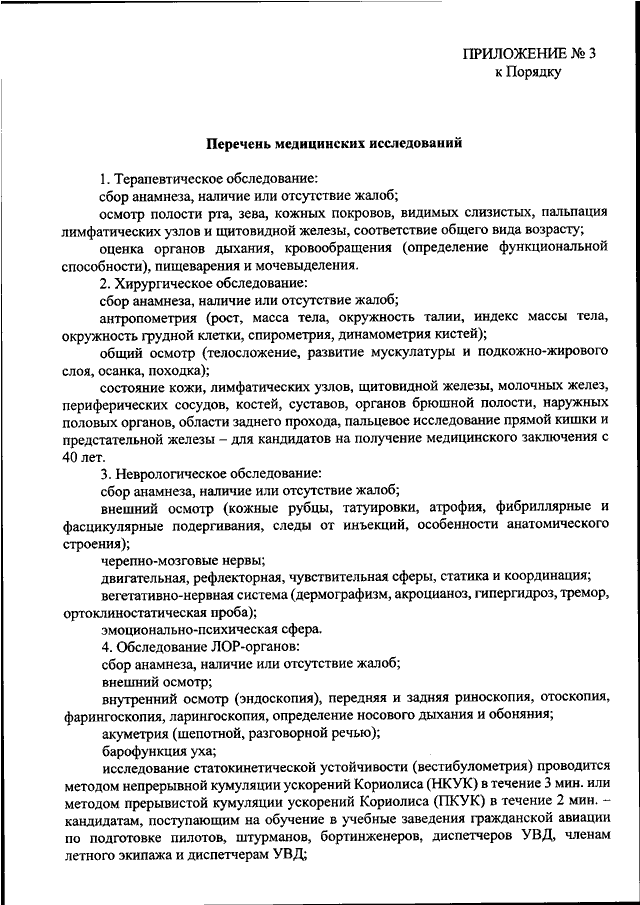 ПРИЛОЖЕНИЕ № 3
к Порядку

Перечень медицинских исследований

1. Терапевтическое обследование:
сбор анамнеза, наличие или отсутствие жалоб;
осмотр полости рта, зева, кожных покровов, видимых слизистых, пальпация лимфатических узлов и щитовидной железы, соответствие общего вида возрасту;
оценка органов дыхания, кровообращения (определение функциональной способности), пищеварения и мочевыделения.
2. Хирургическое обследование:
сбор анамнеза, наличие или отсутствие жалоб;
антропометрия (рост, масса тела, окружность талии, индекс массы тела, окружность грудной клетки, спирометрия, динамометрия кистей);
общий осмотр (телосложение, развитие мускулатуры и подкожно-жирового слоя, осанка, походка);
состояние кожи, лимфатических узлов, щитовидной железы, молочных желез, периферических сосудов, костей, суставов, органов брюшной полости, наружных половых органов, области заднего прохода, пальцевое исследование прямой кишки и предстательной железы – для кандидатов на получение медицинского заключения с 40 лет.
3. Неврологическое обследование:
сбор анамнеза, наличие или отсутствие жалоб;
внешний осмотр (кожные рубцы, татуировки, атрофия, фибриллярные и фасцикулярные подергивания, следы от инъекций, особенности анатомического строения);
черепно-мозговые нервы;
двигательная, рефлекторная, чувствительная сферы, статика и координация;
вегетативно-нервная система (дермографизм, акроцианоз, гипергидроз, тремор, ортоклиностатическая проба);
эмоционально-психическая сфера.
4. Обследование ЛОР-органов:
сбор анамнеза, наличие или отсутствие жалоб;
внешний осмотр;
внутренний осмотр (эндоскопия), передняя и задняя риноскопия, отоскопия, фарингоскопия, ларингоскопия, определение носового дыхания и обоняния;
акуметрия (шепотной, разговорной речью);
барофункция уха;
исследование статокинетической устойчивости (вестибулометрия) проводится методом непрерывной кумуляции ускорений Кориолиса (НКУК) в течение 3 мин. или методом прерывистой кумуляции ускорений Кориолиса (ПКУК) в течение 2 мин. – кандидатам, поступающим на обучение в учебные заведения гражданской авиации по подготовке пилотов, штурманов, бортинженеров, диспетчеров УВД, членам летного экипажа и диспетчерам УВД;